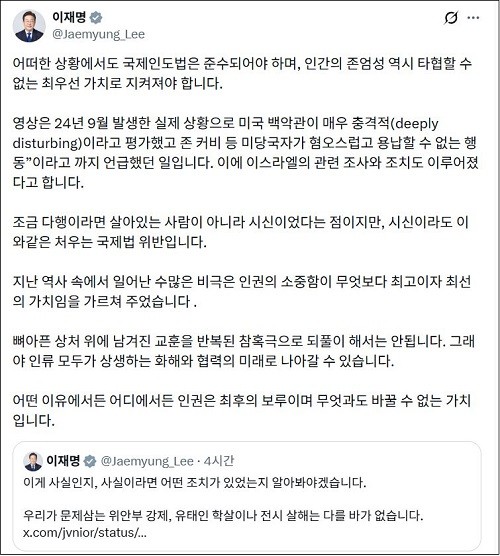 이재명
@Jaemyung_Lee

어떠한 상황에서도 국제인도법은 준수되어야 하며, 인간의 존엄성 역시 타협할 수 없는 최우선 가치로 지켜져야 합니다.

영상은 24년 9월 발생한 실제 상황으로 미국 백악관이 매우 충격적(deeply disturbing)이라고 평가했고 존 커비 등 미당국자가 혐오스럽고 용납할 수 없는 행동”이라고 까지 언급했던 일입니다. 이에 이스라엘의 관련 조사와 조치도 이루어졌다고 합니다.

조금 다행이라면 살아있는 사람이 아니라 시신이었다는 점이지만, 시신이라도 이와같은 처우는 국제법 위반입니다.

지난 역사 속에서 일어난 수많은 비극은 인권의 소중함이 무엇보다 최고이자 최선의 가치임을 가르쳐 주었습니다 .

뼈아픈 상처 위에 남겨진 교훈을 반복된 참혹극으로 되풀이 해서는 안됩니다. 그래야 인류 모두가 상생하는 화해와 협력의 미래로 나아갈 수 있습니다.

어떤 이유에서든 어디에서든 인권은 최후의 보루이며 무엇과도 바꿀 수 없는 가치입니다.

이재명 @Jaemyung_Lee · 4시간
이게 사실인지, 사실이라면 어떤 조치가 있었는지 알아봐야겠습니다.

우리가 문제삼는 위안부 강제, 유태인 학살이나 전시 살해는 다를 바가 없습니다.
x.com/jvnior/status/...